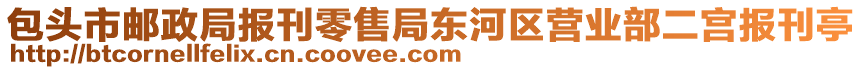 包头市邮政局报刊零售局东河区营业部二宫报刊亭
http://btcornellfelix.cn.coovee.com